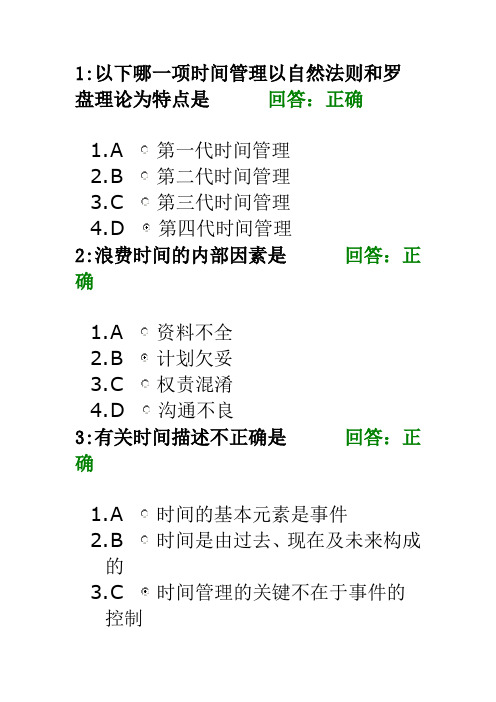 1:以下哪一项时间管理以自然法则和罗盘理论为特点是 回答：正确

1.A 第一代时间管理
2.B 第二代时间管理
3.C 第三代时间管理
4.D 第四代时间管理

2:浪费时间的内部因素是 回答：正确

1.A 资料不全
2.B 计划欠妥
3.C 权责混淆
4.D 沟通不良

3:有关时间描述不正确是 回答：正确

1.A 时间的基本元素是事件
2.B 时间是由过去、现在及未来构成的
3.C 时间管理的关键不在于事件的控制